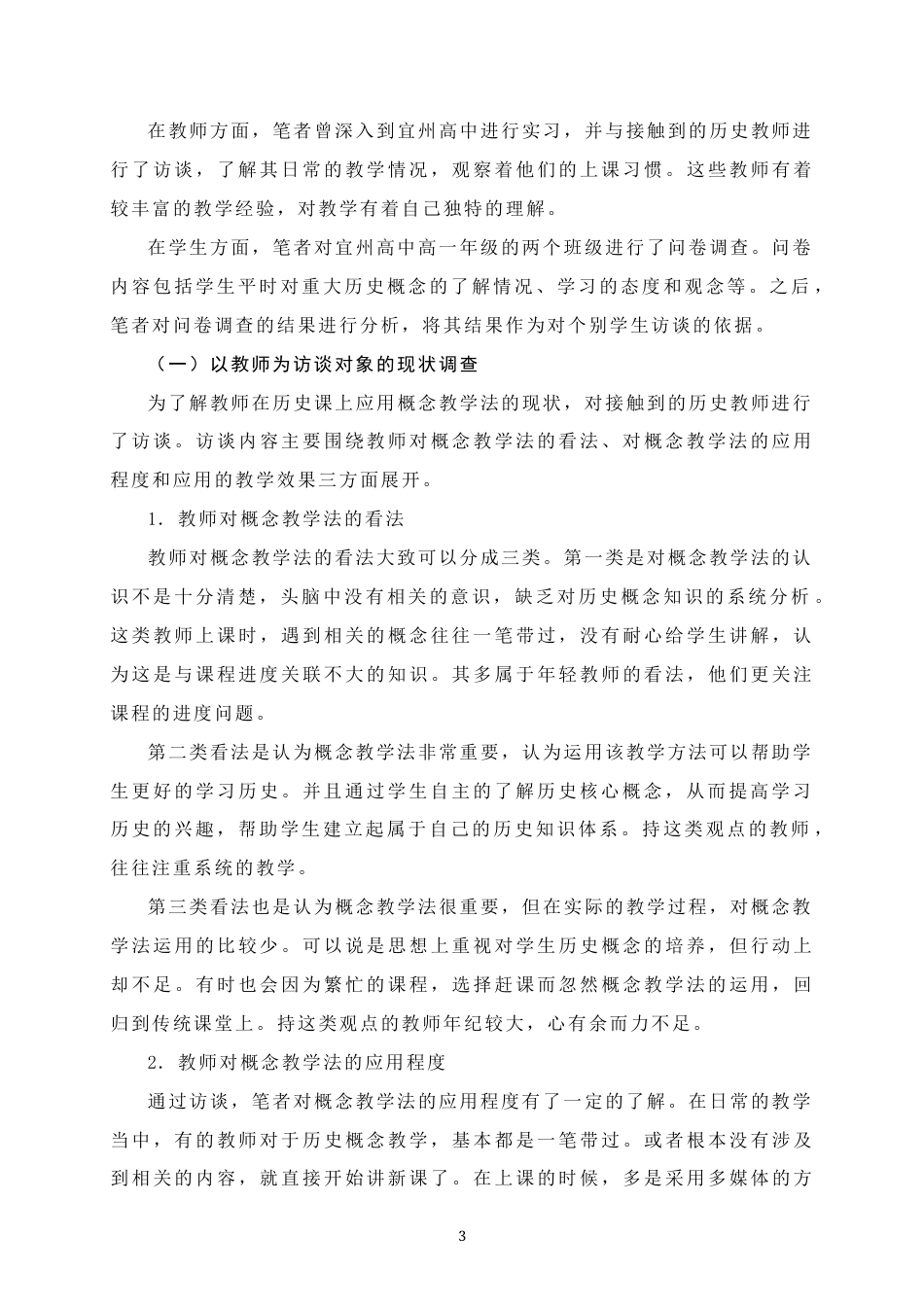 在教师方面，笔者曾深入到宜州高中进行实习，并与接触到的历史教师进行了访谈，了解其日常的教学情况，观察着他们的上课习惯。这些教师有着较丰富的教学经验，对教学有着自己独特的理解。

在学生方面，笔者对宜州高中高一年级的两个班级进行了问卷调查。问卷内容包括学生平时对重大历史概念的了解情况、学习的态度和观念等。之后，笔者对问卷调查的结果进行分析，将其结果作为对个别学生访谈的依据。

（一）以教师为访谈对象的现状调查

为了解教师在历史课上应用概念教学法的现状，对接触到的历史教师进行了访谈。访谈内容主要围绕教师对概念教学法的看法、对概念教学法的应用程度和应用的教学效果三方面展开。

1. 教师对概念教学法的看法

教师对概念教学法的看法大致可以分成三类。第一类是对概念教学法的认识不是十分清楚，头脑中没有相关的意识，缺乏对历史概念知识的系统分析。这类教师上课时，遇到相关的概念往往一笔带过，没有耐心给学生讲解，认为这是与课程进度关联不大的知识。其多属于年轻教师的看法，他们更关注课程的进度问题。

第二类看法是认为概念教学法非常重要，认为运用该教学方法可以帮助学生更好的学习历史。并且通过学生自主的了解历史核心概念，从而提高学习历史的兴趣，帮助学生建立起属于自己的历史知识体系。持这类观点的教师，往往注重系统的教学。

第三类看法也是认为概念教学法很重要，但在实际的教学过程，对概念教学法运用的比较少。可以说是思想上重视对学生历史概念的培养，但行动上却不足。有时也会因为繁忙的课程，选择赶课而忽然概念教学法的运用，回归到传统课堂上。持这类观点的教师年纪较大，心有余而力不足。

2. 教师对概念教学法的应用程度

通过访谈，笔者对概念教学法的应用程度有了一定的了解。在日常的教学当中，有的教师对于历史概念教学，基本都是一笔带过。或者根本没有涉及到相关的内容，就直接开始讲新课了。在上课的时候，多是采用多媒体的方

3